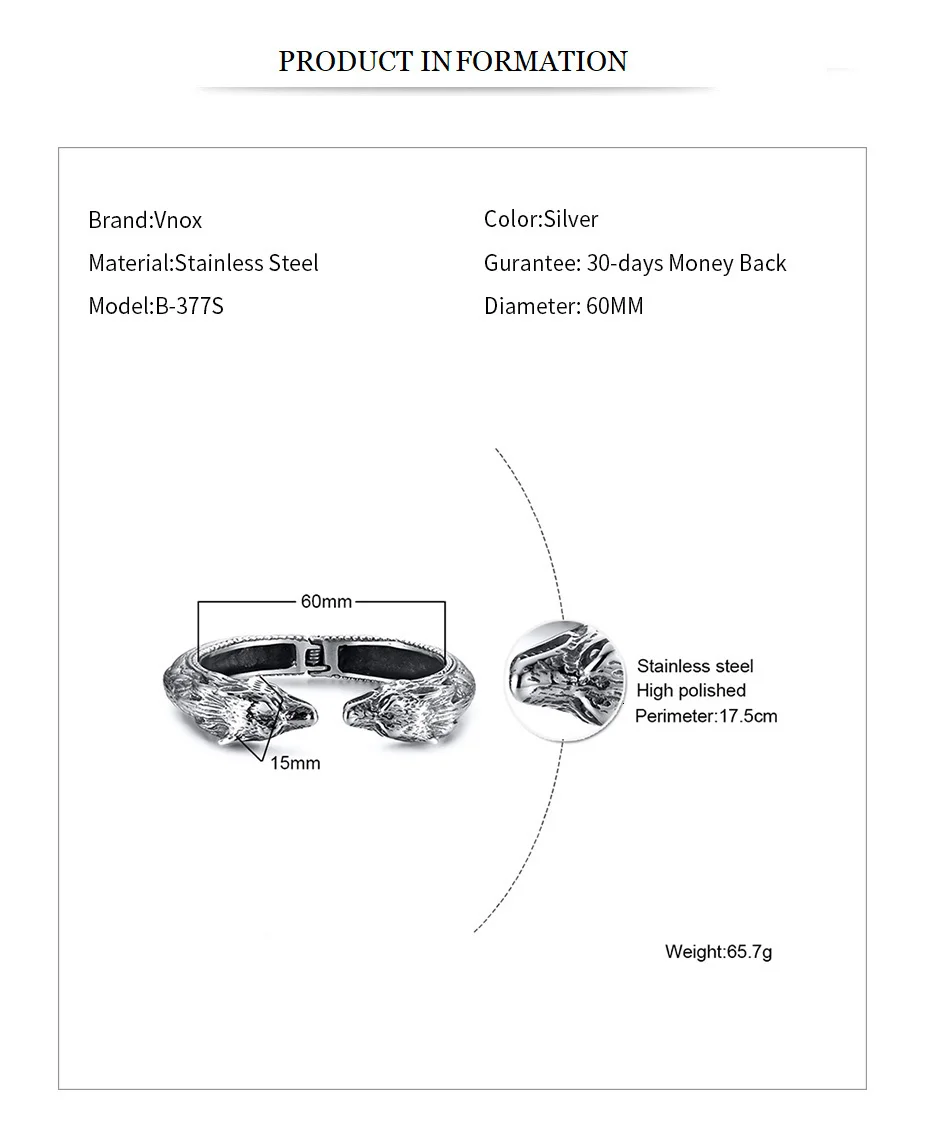 PRODUCT INFORMATION

Brand:Vnox
Material:Stainless Steel
Model:B-377S

Color:Silver
Gurantee: 30-days Money Back
Diameter: 60MM

60mm

15mm

Stainless steel
High polished
Perimeter:17.5cm

Weight:65.7g